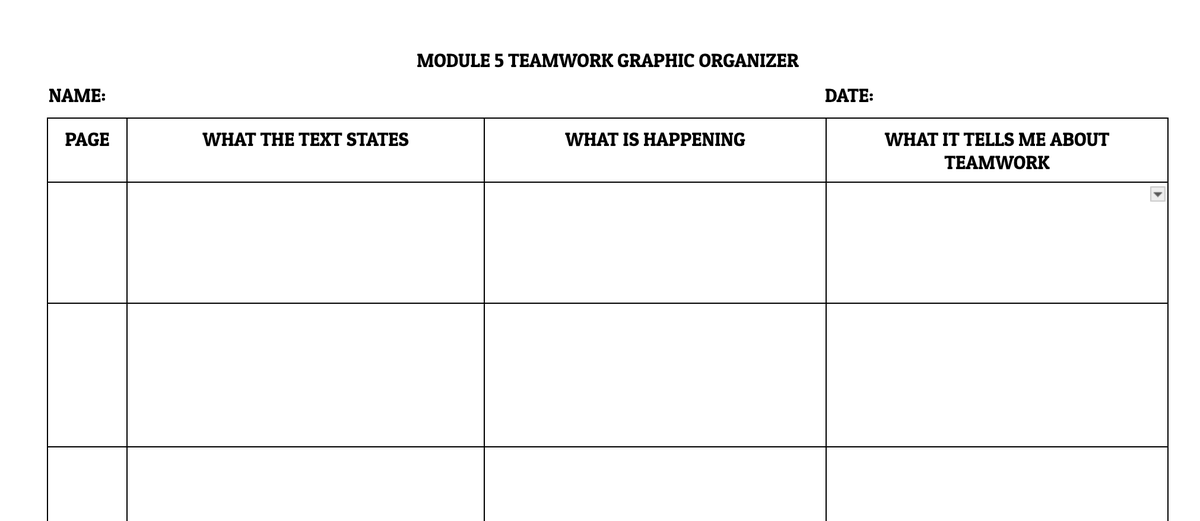 MODULE 5 TEAMWORK GRAPHIC ORGANIZER

NAME:

DATE:

| PAGE | WHAT THE TEXT STATES | WHAT IS HAPPENING | WHAT IT TELLS ME ABOUT TEAMWORK |
|---|---|---|---|
| | | | |
| | | | |
| | | | |